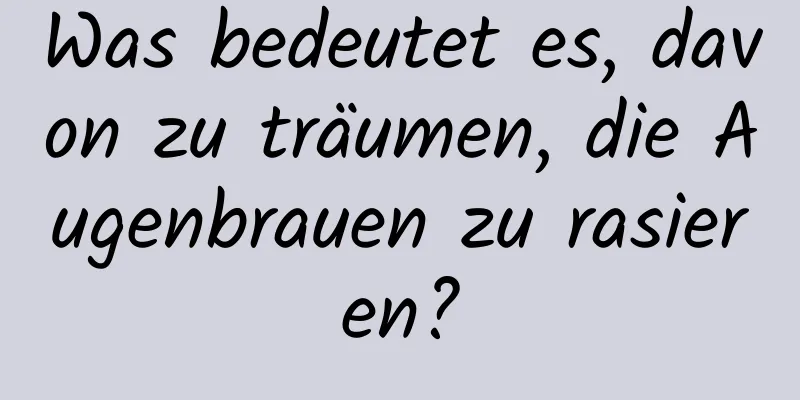 Was bedeutet es, davon zu träumen, die Augenbrauen zu rasieren?